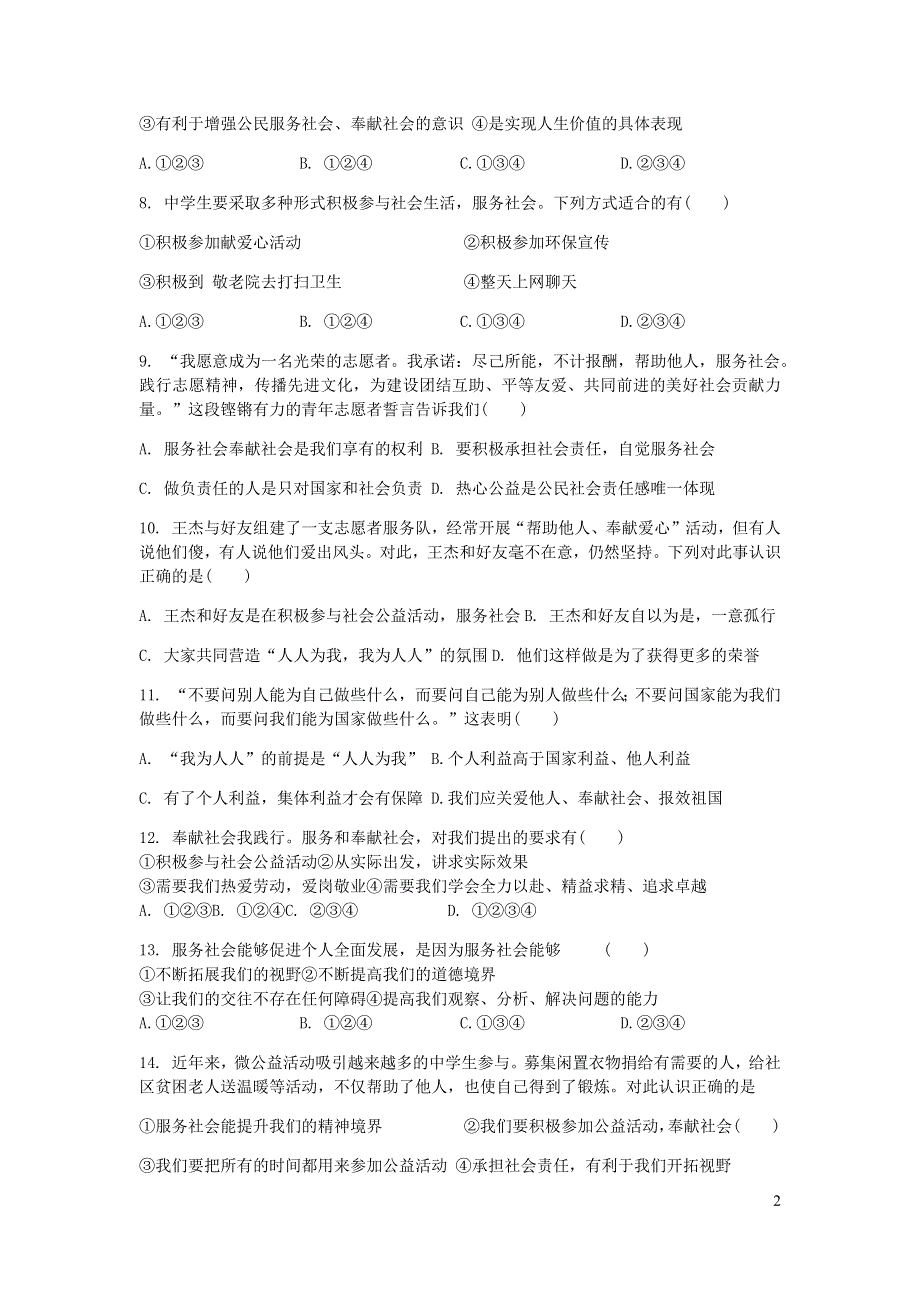 ③有利于增强公民服务社会、奉献社会的意识 ④是实现人生价值的具体表现

A.①②③　　B. ①②④　　C.①③④　　D.②③④

8. 中学生要采取多种形式积极参与社会生活，服务社会。下列方式适合的有(　　)

①积极参加献爱心活动　　②积极参加环保宣传

③积极到 敬老院去打扫卫生　　④整天上网聊天

A.①②③　　B. ①②④　　C.①③④　　D.②③④

9. “我愿意成为一名光荣的志愿者。我承诺：尽己所能，不计报酬，帮助他人，服务社会。践行志愿精神，传播先进文化，为建设团结互助、平等友爱、共同前进的美好社会贡献力量。”这段铿锵有力的青年志愿者誓言告诉我们(　　)

A. 服务社会奉献社会是我们享有的权利 B. 要积极承担社会责任，自觉服务社会

C. 做负责任的人是只对国家和社会负责 D. 热心公益是公民社会责任感唯一体现

10. 王杰与好友组建了一支志愿者服务队，经常开展“帮助他人、奉献爱心”活动，但有人说他们傻，有人说他们爱出风头。对此，王杰和好友毫不在意，仍然坚持。下列对此事认识正确的是(　　)

A. 王杰和好友是在积极参与社会公益活动，服务社会 B. 王杰和好友自以为是，一意孤行

C. 大家共同营造“人人为我，我为人人”的氛围 D. 他们这样做是为了获得更多的荣誉

11. “不要问别人能为自己做些什么，而要问自己能为别人做些什么;不要问国家能为我们做些什么，而要问我们能为国家做些什么。”这表明(　　)

A. “我为人人”的前提是“人人为我” B.个人利益高于国家利益、他人利益

C. 有了个人利益，集体利益才会有保障 D.我们应关爱他人、奉献社会、报效祖国

12. 奉献社会我践行。服务和奉献社会，对我们提出的要求有(　　)
①积极参与社会公益活动②从实际出发，讲求实际效果
③需要我们热爱劳动，爱岗敬业④需要我们学会全力以赴、精益求精、追求卓越
A. ①②③B. ①②④C. ②③④　　D. ①②③④

13. 服务社会能够促进个人全面发展，是因为服务社会能够　　(　　)
①不断拓展我们的视野②不断提高我们的道德境界
③让我们的交往不存在任何障碍④提高我们观察、分析、解决问题的能力
A.①②③　　B. ①②④　　C.①③④　　D.②③④

14. 近年来，微公益活动吸引越来越多的中学生参与。募集闲置衣物捐给有需要的人，给社区贫困老人送温暖等活动，不仅帮助了他人，也使自己得到了锻炼。对此认识正确的是

①服务社会能提升我们的精神境界　　②我们要积极参加公益活动,奉献社会(　　)

③我们要把所有的时间都用来参加公益活动 ④承担社会责任，有利于我们开拓视野

2